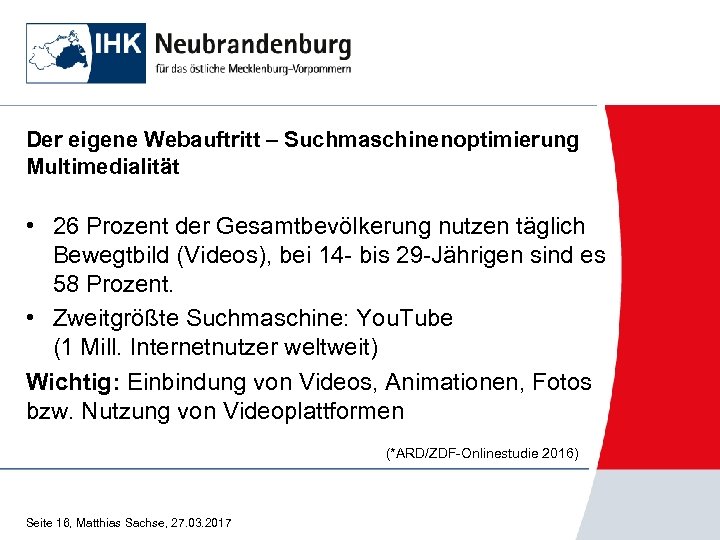 IHK Neubrandenburg
für das östliche Mecklenburg-Vorpommern

Der eigene Webauftritt – Suchmaschinenoptimierung
Multimedialität

• 26 Prozent der Gesamtbevölkerung nutzen täglich Bewegtbild (Videos), bei 14- bis 29-Jährigen sind es 58 Prozent.
• Zweitgrößte Suchmaschine: YouTube (1 Mill. Internetnutzer weltweit)

Wichtig: Einbindung von Videos, Animationen, Fotos bzw. Nutzung von Videoplattformen

(*ARD/ZDF-Onlinestudie 2016)

Seite 16, Matthias Sachse, 27.03.2017